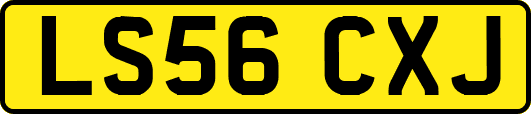 LS56 CXJ